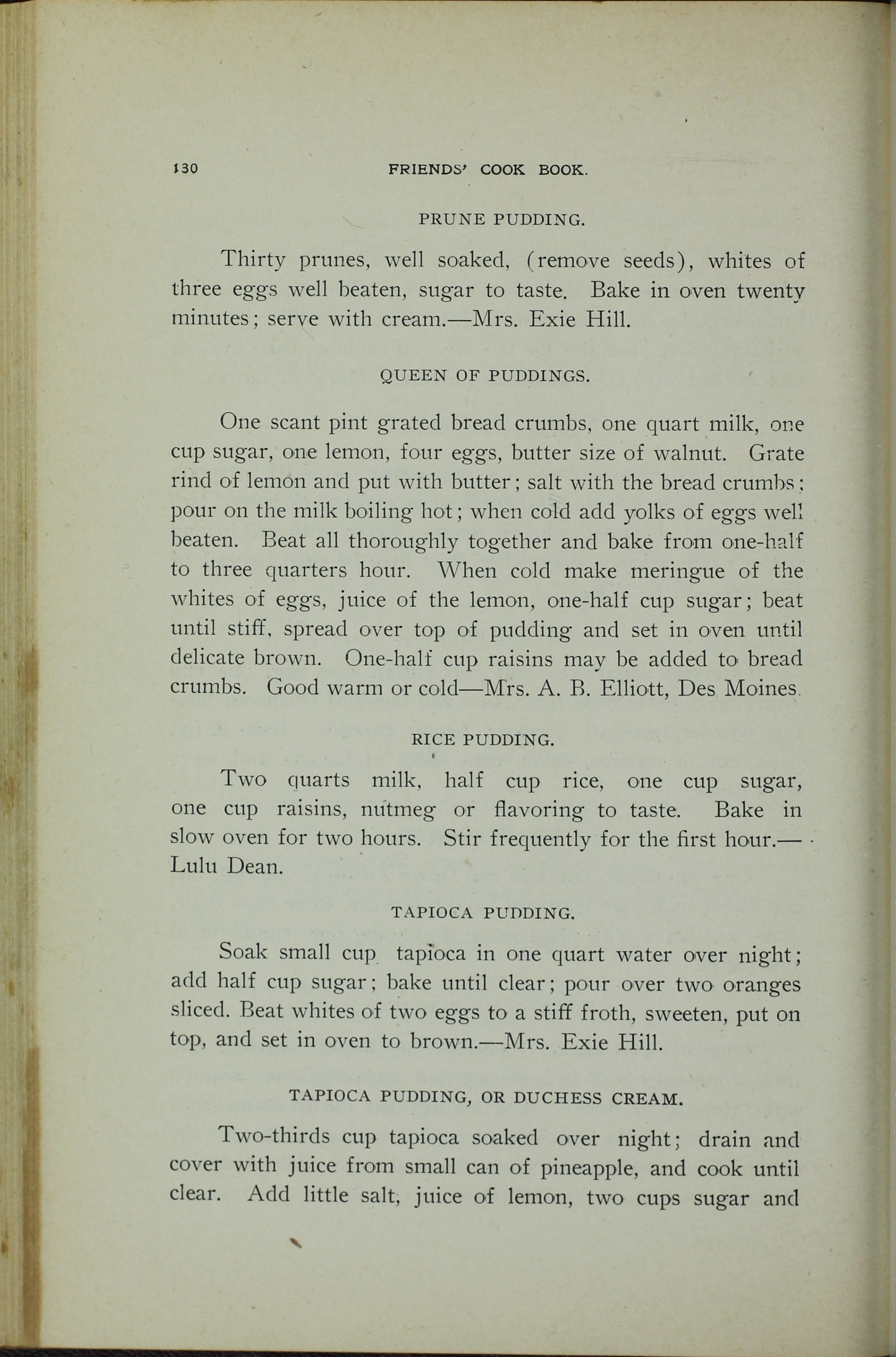 130 FRIENDS' COOK BOOK.

PRUNE PUDDING.

Thirty prunes, well soaked, (remove seeds), whites of three eggs well beaten, sugar to taste. Bake in oven twenty minutes; serve with cream.—Mrs. Exie Hill.

QUEEN OF PUDDINGS.

One scant pint grated bread crumbs, one quart milk, one cup sugar, one lemon, four eggs, butter size of walnut. Grate rind of lemon and put with butter; salt with the bread crumbs; pour on the milk boiling hot; when cold add yolks of eggs well beaten. Beat all thoroughly together and bake from one-half to three quarters hour. When cold make meringue of the whites of eggs, juice of the lemon, one-half cup sugar; beat until stiff, spread over top of pudding and set in oven until delicate brown. One-half cup raisins may be added to bread crumbs. Good warm or cold—Mrs. A. B. Elliott, Des Moines.

RICE PUDDING.

Two quarts milk, half cup rice, one cup sugar, one cup raisins, nutmeg or flavoring to taste. Bake in slow oven for two hours. Stir frequently for the first hour.—Lulu Dean.

TAPIOCA PUDDING.

Soak small cup tapioca in one quart water over night; add half cup sugar; bake until clear; pour over two oranges sliced. Beat whites of two eggs to a stiff froth, sweeten, put on top, and set in oven to brown.—Mrs. Exie Hill.

TAPIOCA PUDDING, OR DUCHESS CREAM.

Two-thirds cup tapioca soaked over night; drain and cover with juice from small can of pineapple, and cook until clear. Add little salt, juice of lemon, two cups sugar and